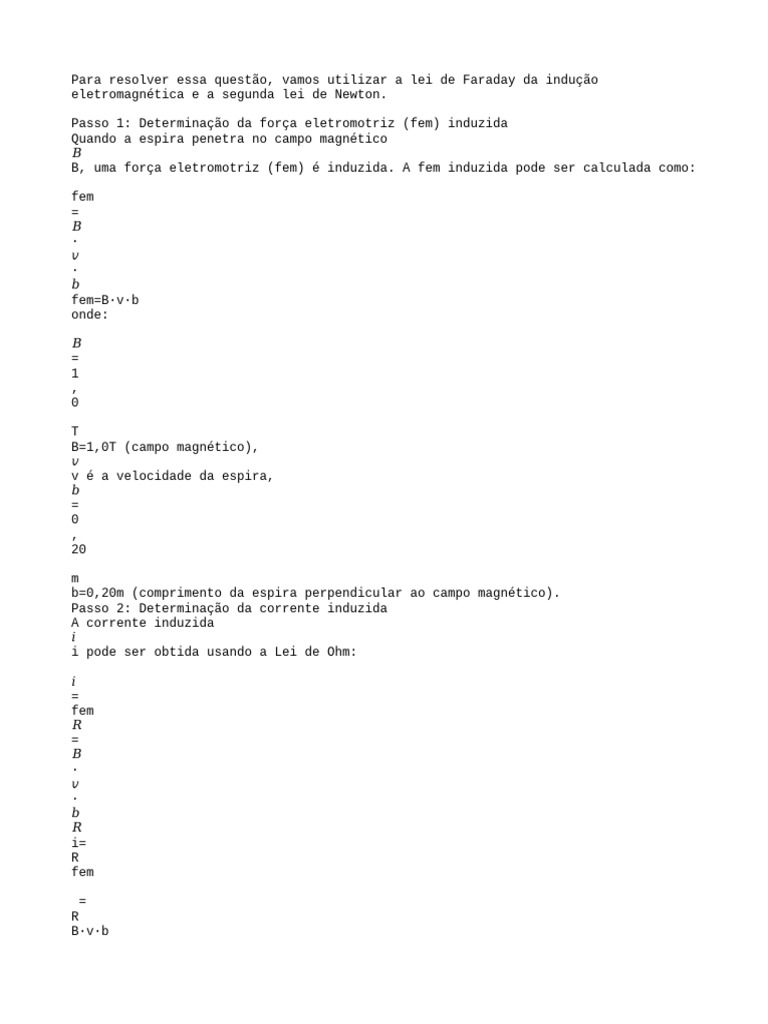 Para resolver essa questão, vamos utilizar a lei de Faraday da indução eletromagnética e a segunda lei de Newton.

Passo 1: Determinação da força eletromotriz (fem) induzida
Quando a espira penetra no campo magnético
$B$
B, uma força eletromotriz (fem) é induzida. A fem induzida pode ser calculada como:

fem
=
$B$
·
$v$
·
$b$
fem=B·v·b
onde:

$B$
=
1
,
0

T
B=1,0T (campo magnético),
$v$
v é a velocidade da espira,
$b$
=
0
,
20

m
b=0,20m (comprimento da espira perpendicular ao campo magnético).
Passo 2: Determinação da corrente induzida
A corrente induzida
$i$
i pode ser obtida usando a Lei de Ohm:

$i$
=
fem
$R$
=
$B$
·
$v$
·
$b$
$R$
i=
R
fem

=
R
B·v·b